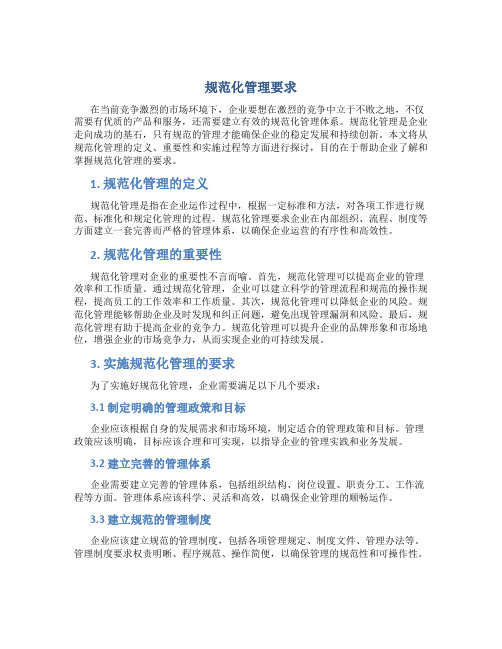 规范化管理要求

在当前竞争激烈的市场环境下，企业要想在激烈的竞争中立于不败之地，不仅需要有优质的产品和服务，还需要建立有效的规范化管理体系。规范化管理是企业走向成功的基石，只有规范的管理才能确保企业的稳定发展和持续创新。本文将从规范化管理的定义、重要性和实施过程等方面进行探讨，目的在于帮助企业了解和掌握规范化管理的要求。

1. 规范化管理的定义

规范化管理是指在企业运作过程中，根据一定标准和方法，对各项工作进行规范、标准化和规定化管理的过程。规范化管理要求企业在内部组织、流程、制度等方面建立一套完善而严格的管理体系，以确保企业运营的有序性和高效性。

2. 规范化管理的重要性

规范化管理对企业的重要性不言而喻。首先，规范化管理可以提高企业的管理效率和工作质量。通过规范化管理，企业可以建立科学的管理流程和规范的操作规程，提高员工的工作效率和工作质量。其次，规范化管理可以降低企业的风险。规范化管理能够帮助企业及时发现和纠正问题，避免出现管理漏洞和风险。最后，规范化管理有助于提高企业的竞争力。规范化管理可以提升企业的品牌形象和市场地位，增强企业的市场竞争力，从而实现企业的可持续发展。

3. 实施规范化管理的要求

为了实施好规范化管理，企业需要满足以下几个要求：

3.1 制定明确的管理政策和目标

企业应该根据自身的发展需求和市场环境，制定适合的管理政策和目标。管理政策应该明确，目标应该合理和可实现，以指导企业的管理实践和业务发展。

3.2 建立完善的管理体系

企业需要建立完善的管理体系，包括组织结构、岗位设置、职责分工、工作流程等方面。管理体系应该科学、灵活和高效，以确保企业管理的顺畅运作。

3.3 建立规范的管理制度

企业应该建立规范的管理制度，包括各项管理规定、制度文件、管理办法等。管理制度要求权责明晰、程序规范、操作简便，以确保管理的规范性和可操作性。